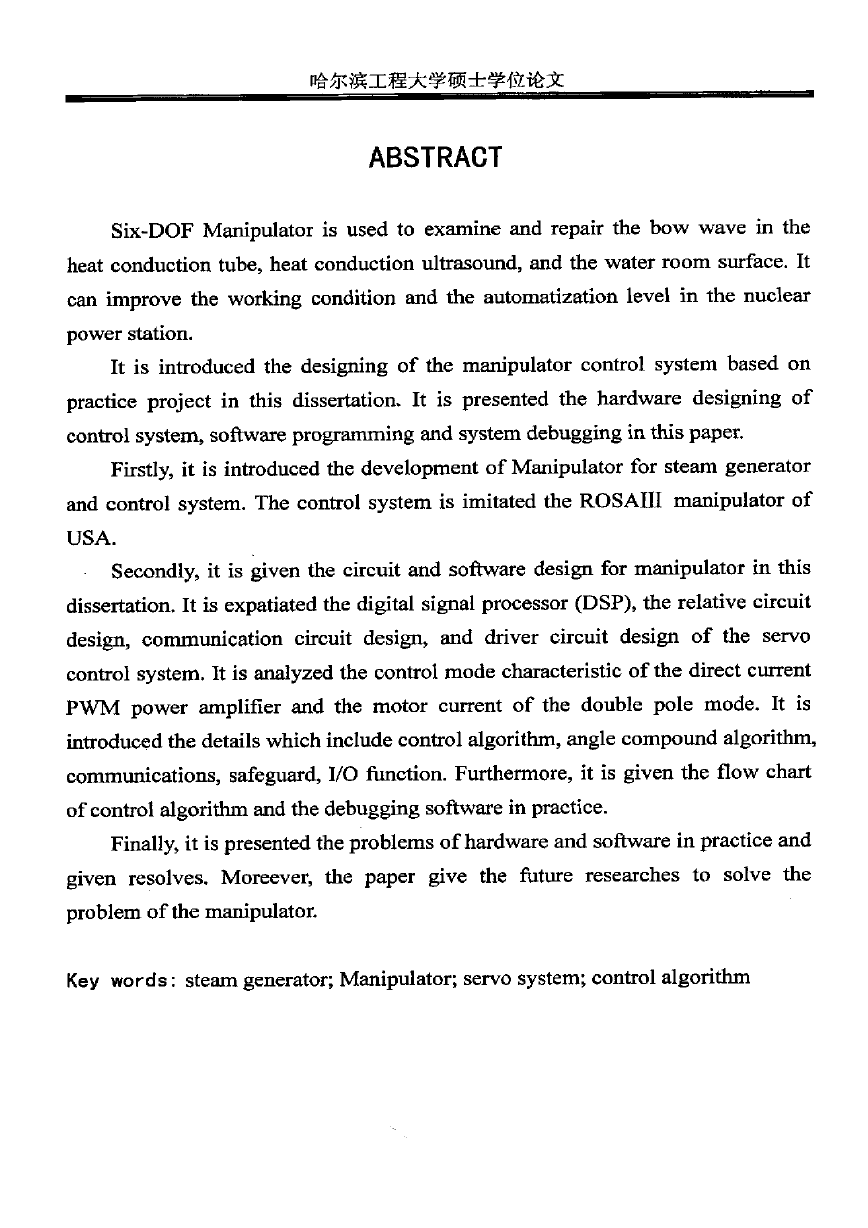 哈尔滨工程大学硕士学位论文

ABSTRACT

Six-DOF Manipulator is used to examine and repair the bow wave in the heat conduction tube, heat conduction ultrasound, and the water room surface. It can improve the working condition and the automatization level in the nuclear power station.

It is introduced the designing of the manipulator control system based on practice project in this dissertation. It is presented the hardware designing of control system, software programming and system debugging in this paper.

Firstly, it is introduced the development of Manipulator for steam generator and control system. The control system is imitated the ROSAIII manipulator of USA.

Secondly, it is given the circuit and software design for manipulator in this dissertation. It is expatiated the digital signal processor (DSP), the relative circuit design, communication circuit design, and driver circuit design of the servo control system. It is analyzed the control mode characteristic of the direct current PWM power amplifier and the motor current of the double pole mode. It is introduced the details which include control algorithm, angle compound algorithm, communications, safeguard, I/O function. Furthermore, it is given the flow chart of control algorithm and the debugging software in practice.

Finally, it is presented the problems of hardware and software in practice and given resolves. Moreever, the paper give the future researches to solve the problem of the manipulator.

Key words: steam generator; Manipulator; servo system; control algorithm